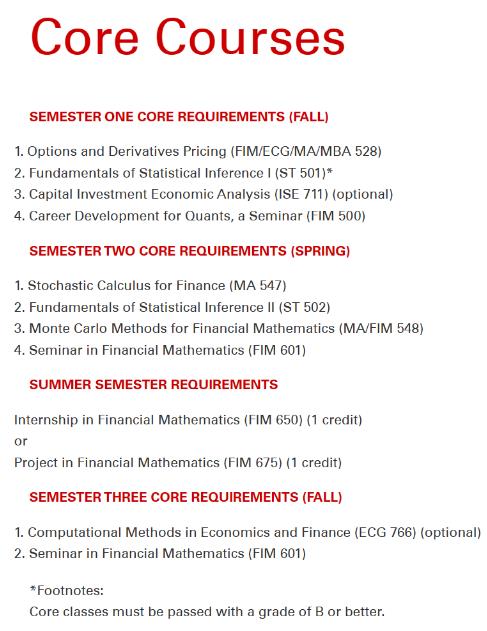 Core Courses

SEMESTER ONE CORE REQUIREMENTS (FALL)

1. Options and Derivatives Pricing (FIM/ECG/MA/MBA 528)
2. Fundamentals of Statistical Inference I (ST 501)*
3. Capital Investment Economic Analysis (ISE 711) (optional)
4. Career Development for Quants, a Seminar (FIM 500)

SEMESTER TWO CORE REQUIREMENTS (SPRING)

1. Stochastic Calculus for Finance (MA 547)
2. Fundamentals of Statistical Inference II (ST 502)
3. Monte Carlo Methods for Financial Mathematics (MA/FIM 548)
4. Seminar in Financial Mathematics (FIM 601)

SUMMER SEMESTER REQUIREMENTS

Internship in Financial Mathematics (FIM 650) (1 credit)
or
Project in Financial Mathematics (FIM 675) (1 credit)

SEMESTER THREE CORE REQUIREMENTS (FALL)

1. Computational Methods in Economics and Finance (ECG 766) (optional)
2. Seminar in Financial Mathematics (FIM 601)

*Footnotes:
Core classes must be passed with a grade of B or better.